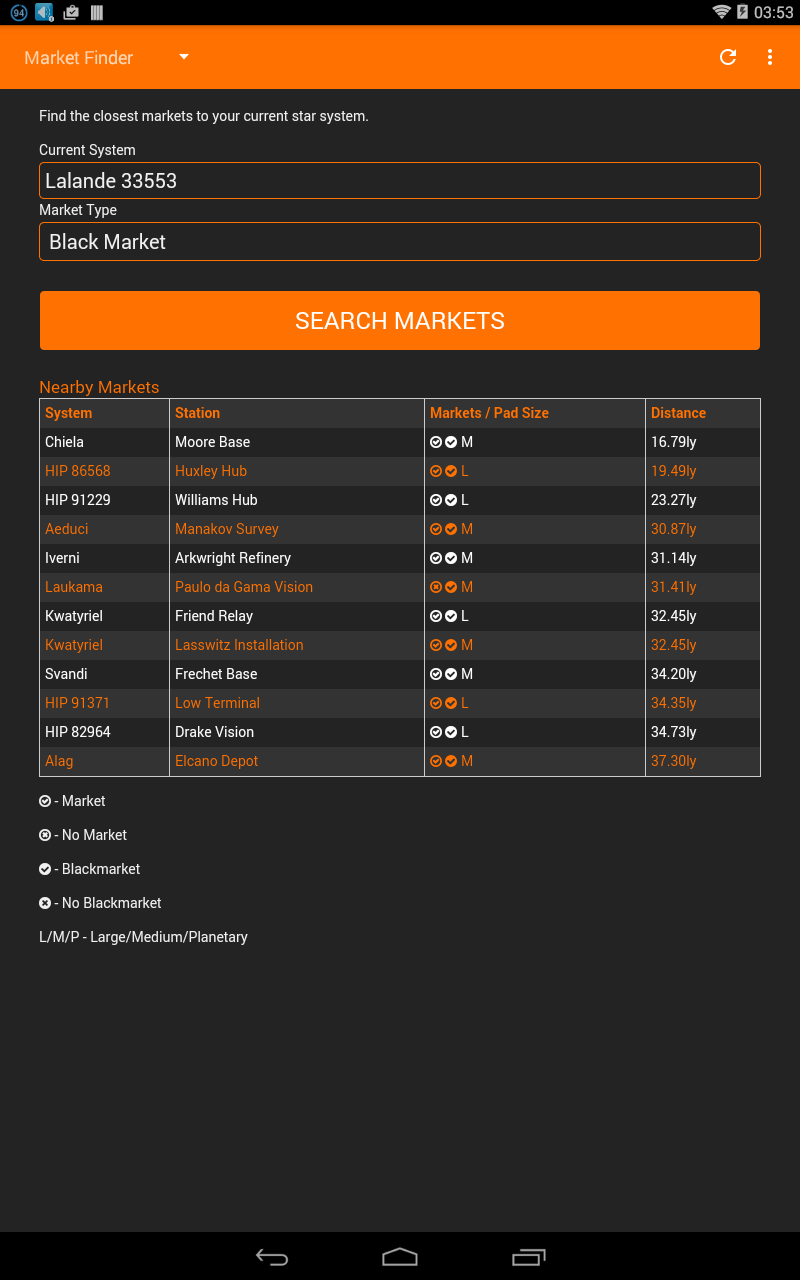 94 03:53

Market Finder

Find the closest markets to your current star system.

Current System
Lalande 33553

Market Type
Black Market

SEARCH MARKETS

Nearby Markets

| System | Station | Markets / Pad Size | Distance |
|---|---|---|---|
| Chiela | Moore Base | M | 16.79ly |
| HIP 86568 | Huxley Hub | L | 19.49ly |
| HIP 91229 | Williams Hub | L | 23.27ly |
| Aeduci | Manakov Survey | M | 30.87ly |
| Iverni | Arkwright Refinery | M | 31.14ly |
| Laukama | Paulo da Gama Vision | M | 31.41ly |
| Kwatyriel | Friend Relay | L | 32.45ly |
| Kwatyriel | Lasswitz Installation | M | 32.45ly |
| Svandi | Frechet Base | M | 34.20ly |
| HIP 91371 | Low Terminal | L | 34.35ly |
| HIP 82964 | Drake Vision | L | 34.73ly |
| Alag | Elcano Depot | M | 37.30ly |

- Market

- No Market

- Blackmarket

- No Blackmarket

L/M/P - Large/Medium/Planetary